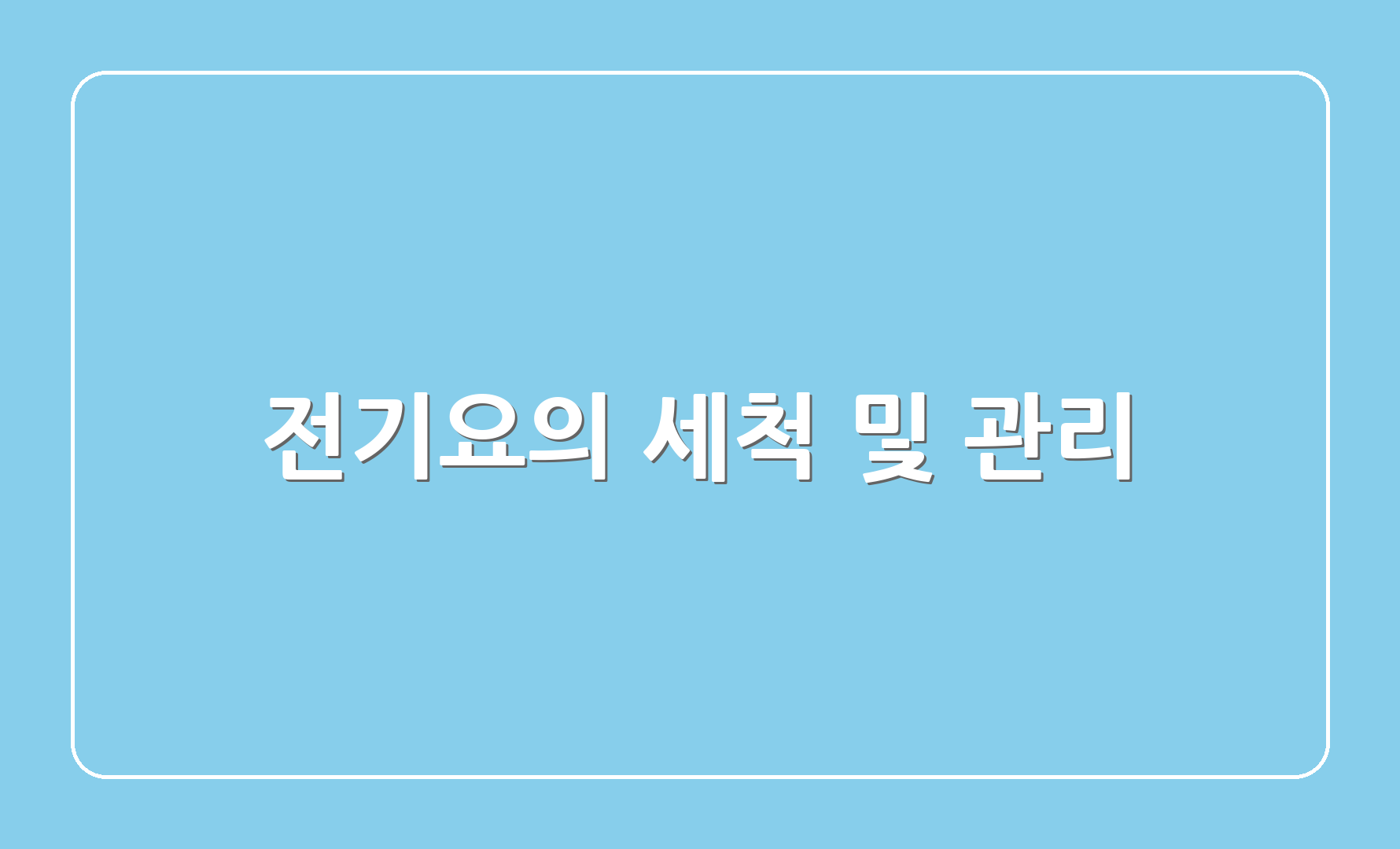 전기요의 세척 및 관리